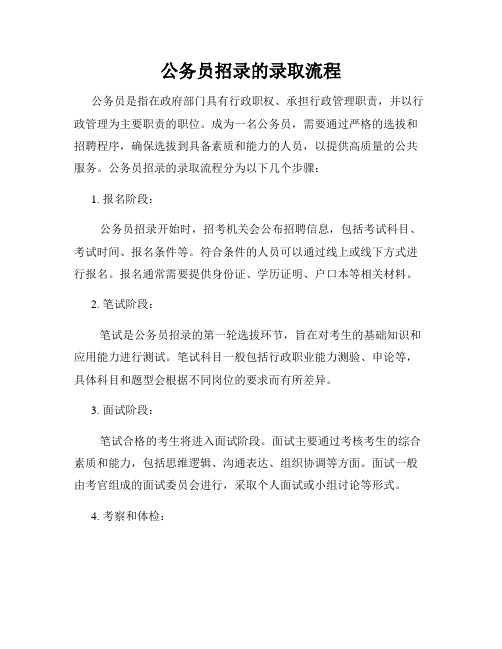 公务员招录的录取流程

公务员是指在政府部门具有行政职权、承担行政管理职责，并以行政管理为主要职责的职位。成为一名公务员，需要通过严格的选拔和招聘程序，确保选拔到具备素质和能力的人员，以提供高质量的公共服务。公务员招录的录取流程分为以下几个步骤：

1. 报名阶段：

公务员招录开始时，招考机关会公布招聘信息，包括考试科目、考试时间、报名条件等。符合条件的人员可以通过线上或线下方式进行报名。报名通常需要提供身份证、学历证明、户口本等相关材料。

2. 笔试阶段：

笔试是公务员招录的第一轮选拔环节，旨在对考生的基础知识和应用能力进行测试。笔试科目一般包括行政职业能力测验、申论等，具体科目和题型会根据不同岗位的要求而有所差异。

3. 面试阶段：

笔试合格的考生将进入面试阶段。面试主要通过考核考生的综合素质和能力，包括思维逻辑、沟通表达、组织协调等方面。面试一般由考官组成的面试委员会进行，采取个人面试或小组讨论等形式。

4. 考察和体检：